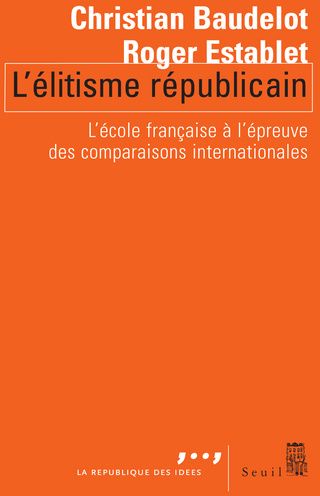 Christian Baudelot
Roger Establet
L'élitisme républicain

L'école française à l'épreuve des comparaisons internationales

LA REPUBLIQUE DES IDEES

Seuil